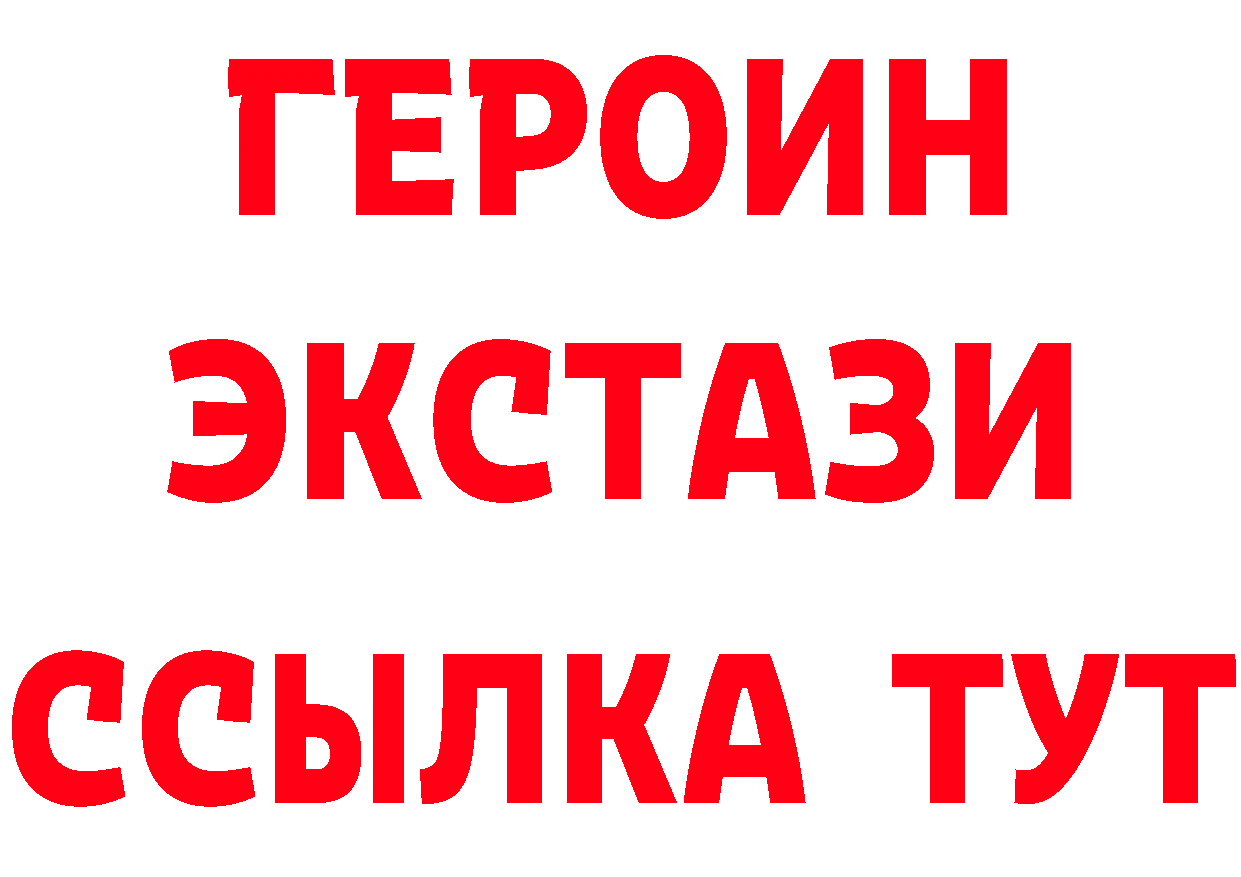 ГЕРОИН
ЭКСТАЗИ
ССЫЛКА ТУТ